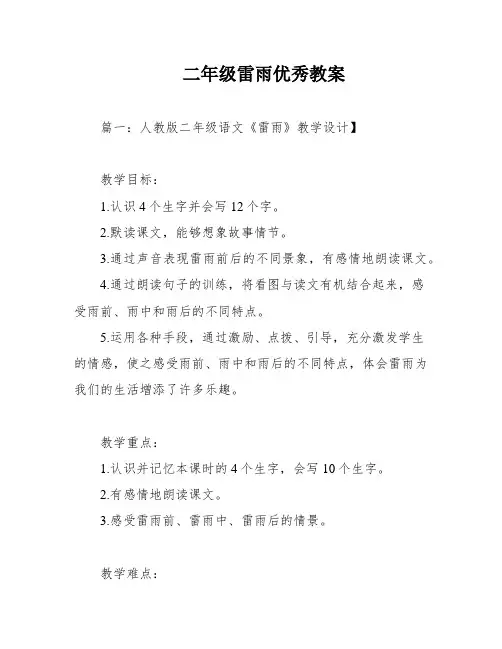 二年级雷雨优秀教案

篇一：人教版二年级语文《雷雨》教学设计】

教学目标：

1.认识 4 个生字并会写 12 个字。

2.默读课文，能够想象故事情节。

3.通过声音表现雷雨前后的不同景象，有感情地朗读课文。

4.通过朗读句子的训练，将看图与读文有机结合起来，感受雨前、雨中和雨后的不同特点。

5.运用各种手段，通过激励、点拨、引导，充分激发学生的情感，使之感受雨前、雨中和雨后的不同特点，体会雷雨为我们的生活增添了许多乐趣。

教学重点：

1.认识并记忆本课时的 4 个生字，会写 10 个生字。

2.有感情地朗读课文。

3.感受雷雨前、雷雨中、雷雨后的情景。

教学难点：